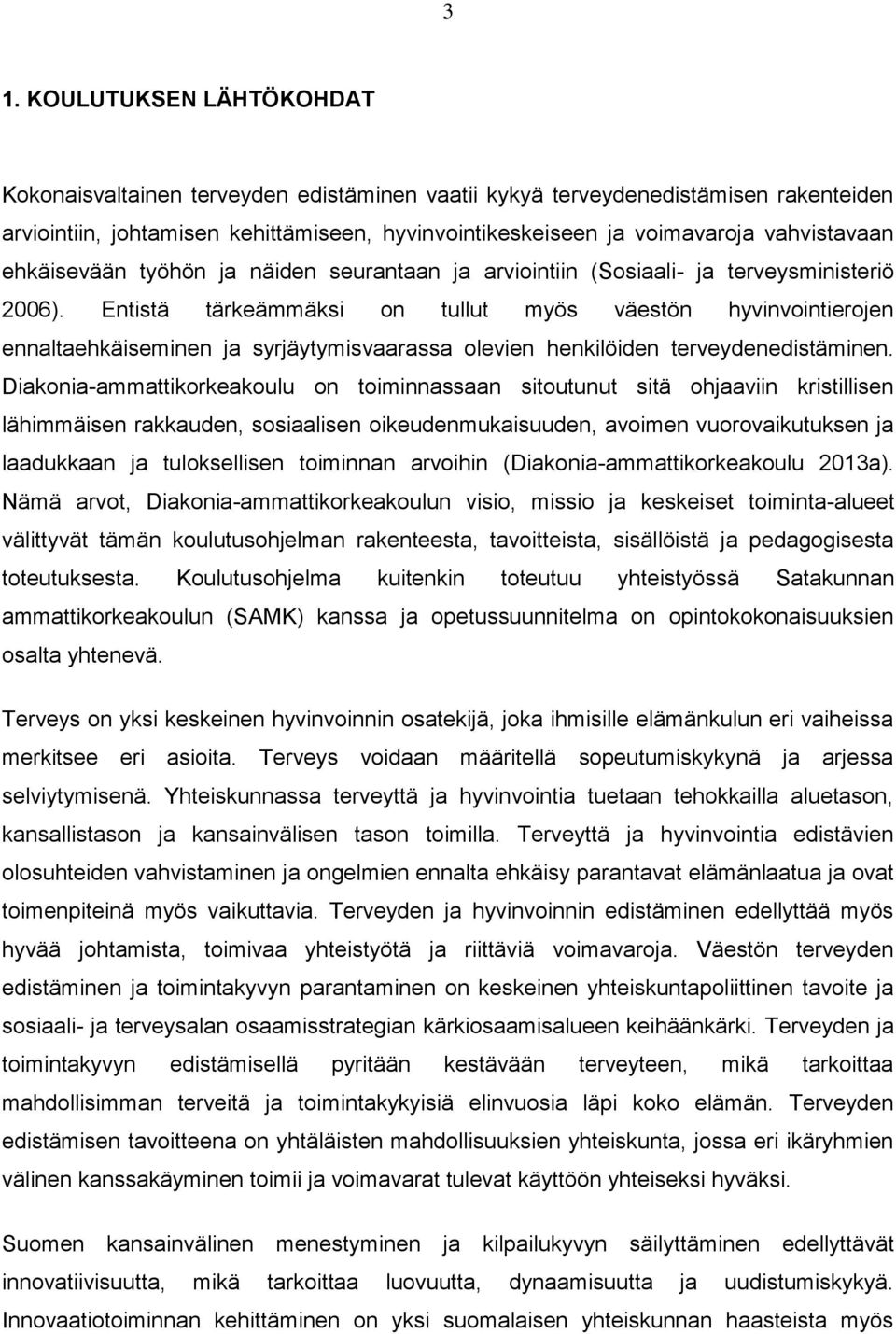 3

1. KOULUTUKSEN LÄHTÖKOHDAT

Kokonaisvaltainen terveyden edistäminen vaatii kykyä terveydenedistämisen rakenteiden arviointiin, johtamisen kehittämiseen, hyvinvointikeskeiseen ja voimavaroja vahvistavaan ehkäisevään työhön ja näiden seurantaan ja arviointiin (Sosiaali- ja terveysministeriö 2006). Entistä tärkeämmäksi on tullut myös väestön hyvinvointierojen ennaltaehkäiseminen ja syrjäytymisvaarassa olevien henkilöiden terveydenedistäminen. Diakonia-ammattikorkeakoulu on toiminnassaan sitoutunut sitä ohjaaviin kristillisen lähimmäisen rakkauden, sosiaalisen oikeudenmukaisuuden, avoimen vuorovaikutuksen ja laadukkaan ja tuloksellisen toiminnan arvoihin (Diakonia-ammattikorkeakoulu 2013a). Nämä arvot, Diakonia-ammattikorkeakoulun visio, missio ja keskeiset toiminta-alueet välittyvät tämän koulutusohjelman rakenteesta, tavoitteista, sisällöistä ja pedagogisesta toteutuksesta. Koulutusohjelma kuitenkin toteutuu yhteistyössä Satakunnan ammattikorkeakoulun (SAMK) kanssa ja opetussuunnitelma on opintokokonaisuuksien osalta yhtenevä.

Terveys on yksi keskeinen hyvinvoinnin osatekijä, joka ihmisille elämänkulun eri vaiheissa merkitsee eri asioita. Terveys voidaan määritellä sopeutumiskykynä ja arjessa selviytymisenä. Yhteiskunnassa terveyttä ja hyvinvointia tuetaan tehokkailla aluetason, kansallistason ja kansainvälisen tason toimilla. Terveyttä ja hyvinvointia edistävien olosuhteiden vahvistaminen ja ongelmien ennalta ehkäisy parantavat elämänlaatua ja ovat toimenpiteinä myös vaikuttavia. Terveyden ja hyvinvoinnin edistäminen edellyttää myös hyvää johtamista, toimivaa yhteistyötä ja riittäviä voimavaroja. Väestön terveyden edistäminen ja toimintakyvyn parantaminen on keskeinen yhteiskuntapoliittinen tavoite ja sosiaali- ja terveysalan osaamisstrategian kärkiosaamisalueen keihäänkärki. Terveyden ja toimintakyvyn edistämisellä pyritään kestävään terveyteen, mikä tarkoittaa mahdollisimman terveitä ja toimintakykyisiä elinvuosia läpi koko elämän. Terveyden edistämisen tavoitteena on yhtäläisten mahdollisuuksien yhteiskunta, jossa eri ikäryhmien välinen kanssakäyminen toimii ja voimavarat tulevat käyttöön yhteiseksi hyväksi.

Suomen kansainvälinen menestyminen ja kilpailukyvyn säilyttäminen edellyttävät innovatiivisuutta, mikä tarkoittaa luovuutta, dynaamisuutta ja uudistumiskykyä. Innovaatiotoiminnan kehittäminen on yksi suomalaisen yhteiskunnan haasteista myös